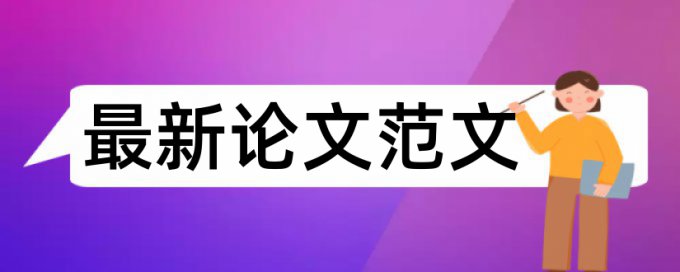 最新论文范文